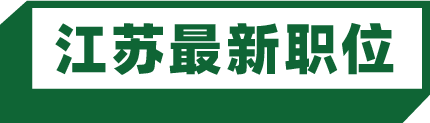 江苏最新职位